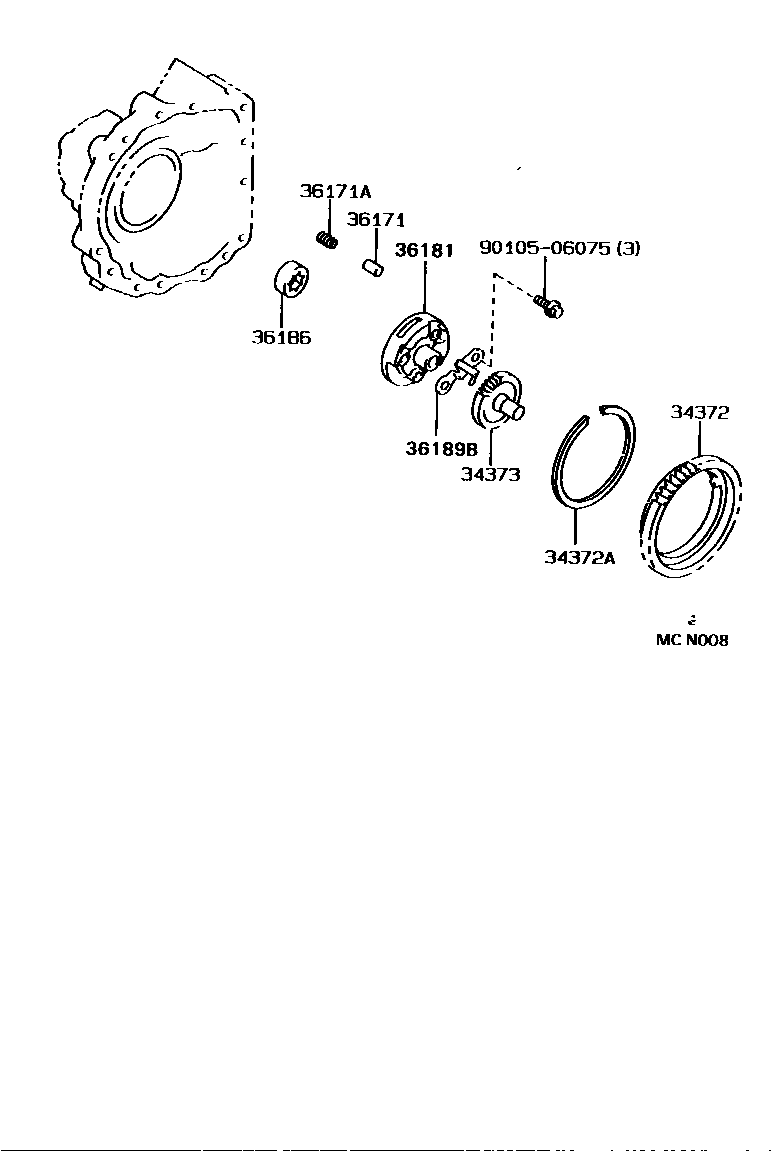 36171A
36171
36181
90105-06075 (3)
36186
36189B
34373
34372
34372A
MC N008